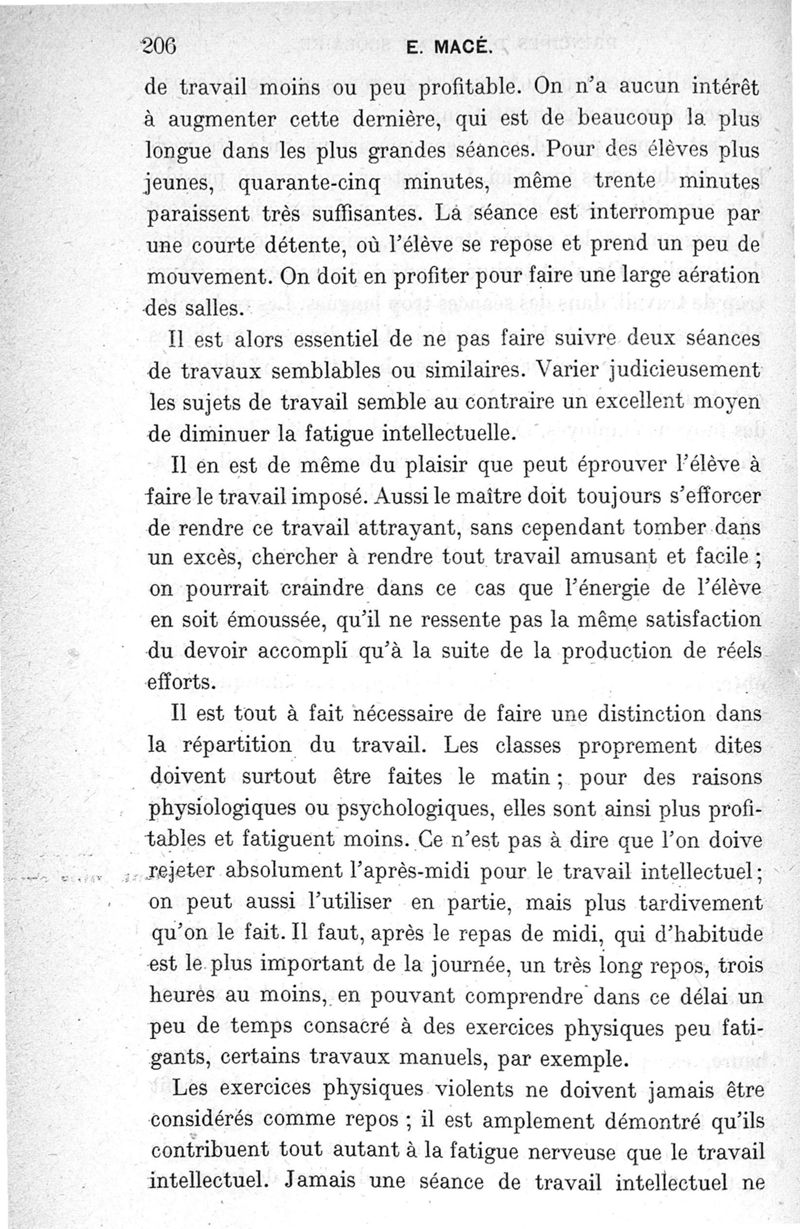 206 E. MACÉ.

de travail moins ou peu profitable. On n'a aucun intérêt à augmenter cette dernière, qui est de beaucoup la plus longue dans les plus grandes séances. Pour des élèves plus jeunes, quarante-cinq minutes, même trente minutes paraissent très suffisantes. La séance est interrompue par une courte détente, où l'élève se repose et prend un peu de mouvement. On doit en profiter pour faire une large aération des salles.

Il est alors essentiel de ne pas faire suivre deux séances de travaux semblables ou similaires. Varier judicieusement les sujets de travail semble au contraire un excellent moyen de diminuer la fatigue intellectuelle.

Il en est de même du plaisir que peut éprouver l'élève à faire le travail imposé. Aussi le maître doit toujours s'efforcer de rendre ce travail attrayant, sans cependant tomber dans un excès, chercher à rendre tout travail amusant et facile ; on pourrait craindre dans ce cas que l'énergie de l'élève en soit émoussée, qu'il ne ressente pas la même satisfaction du devoir accompli qu'à la suite de la production de réels efforts.

Il est tout à fait nécessaire de faire une distinction dans la répartition du travail. Les classes proprement dites doivent surtout être faites le matin ; pour des raisons physiologiques ou psychologiques, elles sont ainsi plus profitables et fatiguent moins. Ce n'est pas à dire que l'on doive rejeter absolument l'après-midi pour le travail intellectuel ; on peut aussi l'utiliser en partie, mais plus tardivement qu'on le fait. Il faut, après le repas de midi, qui d'habitude est le plus important de la journée, un très long repos, trois heures au moins, en pouvant comprendre dans ce délai un peu de temps consacré à des exercices physiques peu fatigants, certains travaux manuels, par exemple.

Les exercices physiques violents ne doivent jamais être considérés comme repos ; il est amplement démontré qu'ils contribuent tout autant à la fatigue nerveuse que le travail intellectuel. Jamais une séance de travail intellectuel ne